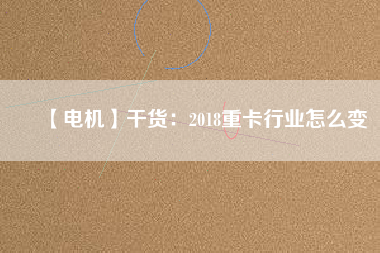 【电机】干货：2018重卡行业怎么变